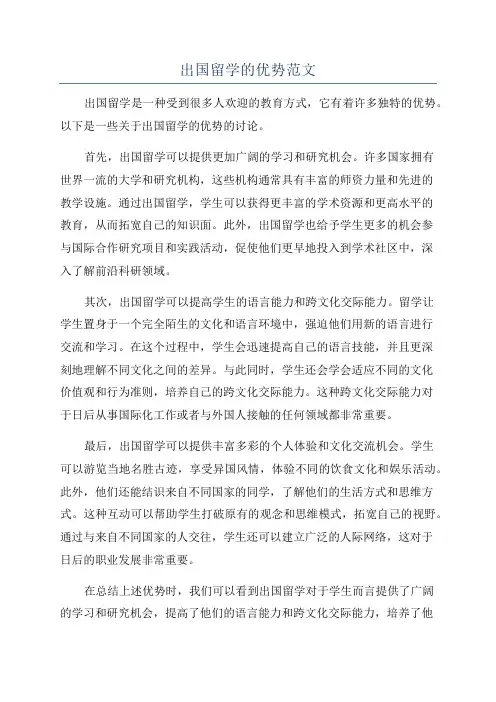 出国留学的优势范文

出国留学是一种受到很多人欢迎的教育方式，它有着许多独特的优势。以下是一些关于出国留学的优势的讨论。

首先，出国留学可以提供更加广阔的学习和研究机会。许多国家拥有世界一流的大学和研究机构，这些机构通常具有丰富的师资力量和先进的教学设施。通过出国留学，学生可以获得更丰富的学术资源和更高水平的教育，从而拓宽自己的知识面。此外，出国留学也给予学生更多的机会参与国际合作研究项目和实践活动，促使他们更早地投入到学术社区中，深入了解前沿科研领域。

其次，出国留学可以提高学生的语言能力和跨文化交际能力。留学让学生置身于一个完全陌生的文化和语言环境中，强迫他们用新的语言进行交流和学习。在这个过程中，学生会迅速提高自己的语言技能，并且更深刻地理解不同文化之间的差异。与此同时，学生还会学会适应不同的文化价值观和行为准则，培养自己的跨文化交际能力。这种跨文化交际能力对于日后从事国际化工作或者与外国人接触的任何领域都非常重要。

最后，出国留学可以提供丰富多彩的个人体验和文化交流机会。学生可以游览当地名胜古迹，享受异国风情，体验不同的饮食文化和娱乐活动。此外，他们还能结识来自不同国家的同学，了解他们的生活方式和思维方式。这种互动可以帮助学生打破原有的观念和思维模式，拓宽自己的视野。通过与来自不同国家的人交往，学生还可以建立广泛的人际网络，这对于日后的职业发展非常重要。

在总结上述优势时，我们可以看到出国留学对于学生而言提供了广阔的学习和研究机会，提高了他们的语言能力和跨文化交际能力，培养了他